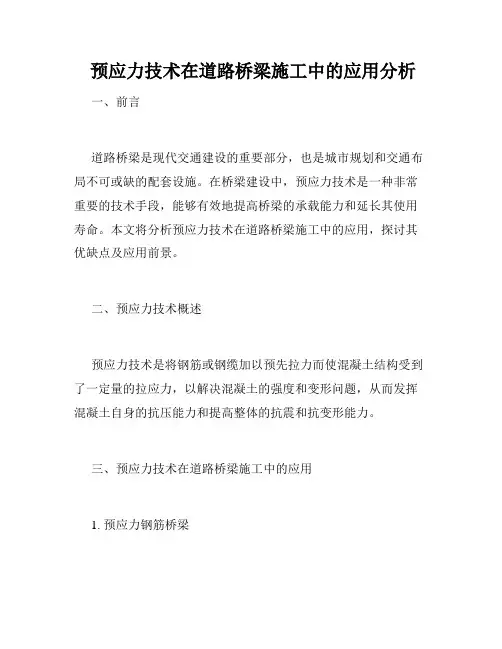 预应力技术在道路桥梁施工中的应用分析

一、前言

道路桥梁是现代交通建设的重要部分，也是城市规划和交通布局不可或缺的配套设施。在桥梁建设中，预应力技术是一种非常重要的技术手段，能够有效地提高桥梁的承载能力和延长其使用寿命。本文将分析预应力技术在道路桥梁施工中的应用，探讨其优缺点及应用前景。

二、预应力技术概述

预应力技术是将钢筋或钢缆加以预先拉力而使混凝土结构受到了一定量的拉应力，以解决混凝土的强度和变形问题，从而发挥混凝土自身的抗压能力和提高整体的抗震和抗变形能力。

三、预应力技术在道路桥梁施工中的应用

1. 预应力钢筋桥梁